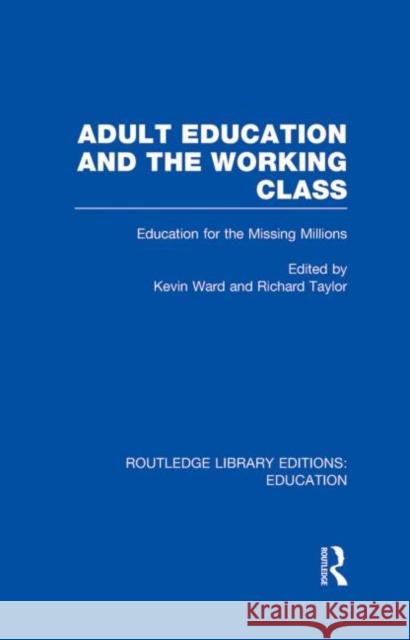 ADULT EDUCATION AND THE WORKING CLASS

Education for the Missing Millions

Edited by
Kevin Ward and Richard Taylor

ROUTLEDGE LIBRARY EDITIONS: EDUCATION

ROUTLEDGE